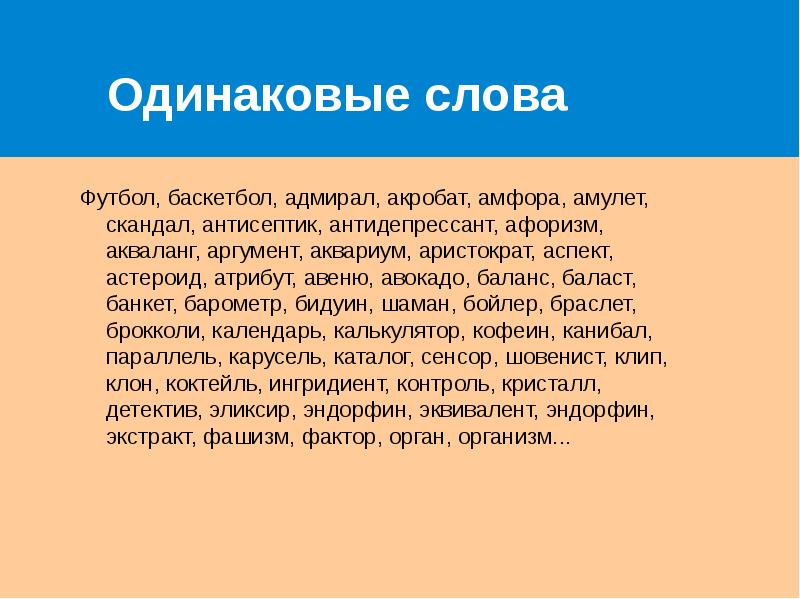 Одинаковые слова

Футбол, баскетбол, адмирал, акробат, амфора, амулет, скандал, антисептик, антидепрессант, афоризм, акваланг, аргумент, аквариум, аристократ, аспект, астероид, атрибут, авеню, авокадо, баланс, баласт, банкет, барометр, бидуин, шаман, бойлер, браслет, брокколи, календарь, калькулятор, кофеин, канибал, параллель, карусель, каталог, сенсор, шовенист, клип, клон, коктейль, ингридиент, контроль, кристалл, детектив, эликсир, эндорфин, эквивалент, эндорфин, экстракт, фашизм, фактор, орган, организм...